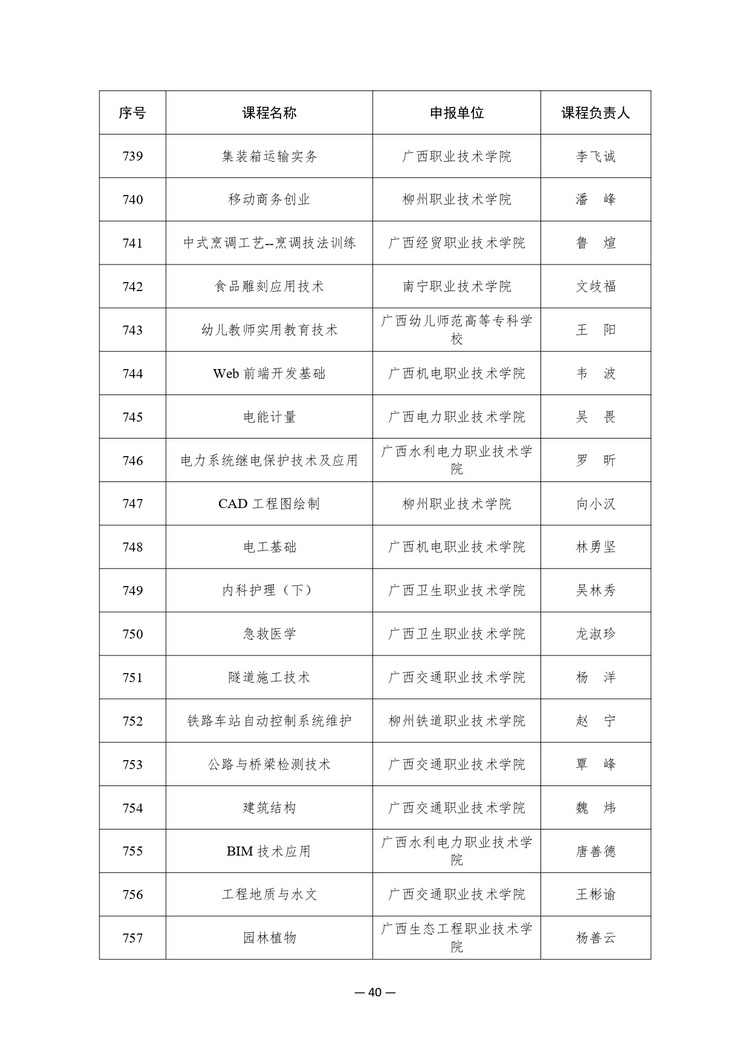 | 序号 | 课程名称 | 申报单位 | 课程负责人 |
|---|---|---|---|
| 739 | 集装箱运输实务 | 广西职业技术学院 | 李飞诚 |
| 740 | 移动商务创业 | 柳州职业技术学院 | 潘　峰 |
| 741 | 中式烹调工艺--烹调技法训练 | 广西经贸职业技术学院 | 鲁　煊 |
| 742 | 食品雕刻应用技术 | 南宁职业技术学院 | 文歧福 |
| 743 | 幼儿教师实用教育技术 | 广西幼儿师范高等专科学校 | 王　阳 |
| 744 | Web 前端开发基础 | 广西机电职业技术学院 | 韦　波 |
| 745 | 电能计量 | 广西电力职业技术学院 | 吴　畏 |
| 746 | 电力系统继电保护技术及应用 | 广西水利电力职业技术学院 | 罗　昕 |
| 747 | CAD 工程图绘制 | 柳州职业技术学院 | 向小汉 |
| 748 | 电工基础 | 广西机电职业技术学院 | 林勇坚 |
| 749 | 内科护理（下） | 广西卫生职业技术学院 | 吴林秀 |
| 750 | 急救医学 | 广西卫生职业技术学院 | 龙淑珍 |
| 751 | 隧道施工技术 | 广西交通职业技术学院 | 杨　洋 |
| 752 | 铁路车站自动控制系统维护 | 柳州铁道职业技术学院 | 赵　宁 |
| 753 | 公路与桥梁检测技术 | 广西交通职业技术学院 | 覃　峰 |
| 754 | 建筑结构 | 广西交通职业技术学院 | 魏　炜 |
| 755 | BIM 技术应用 | 广西水利电力职业技术学院 | 唐善德 |
| 756 | 工程地质与水文 | 广西交通职业技术学院 | 王彬谕 |
| 757 | 园林植物 | 广西生态工程职业技术学院 | 杨善云 |

— 40 —